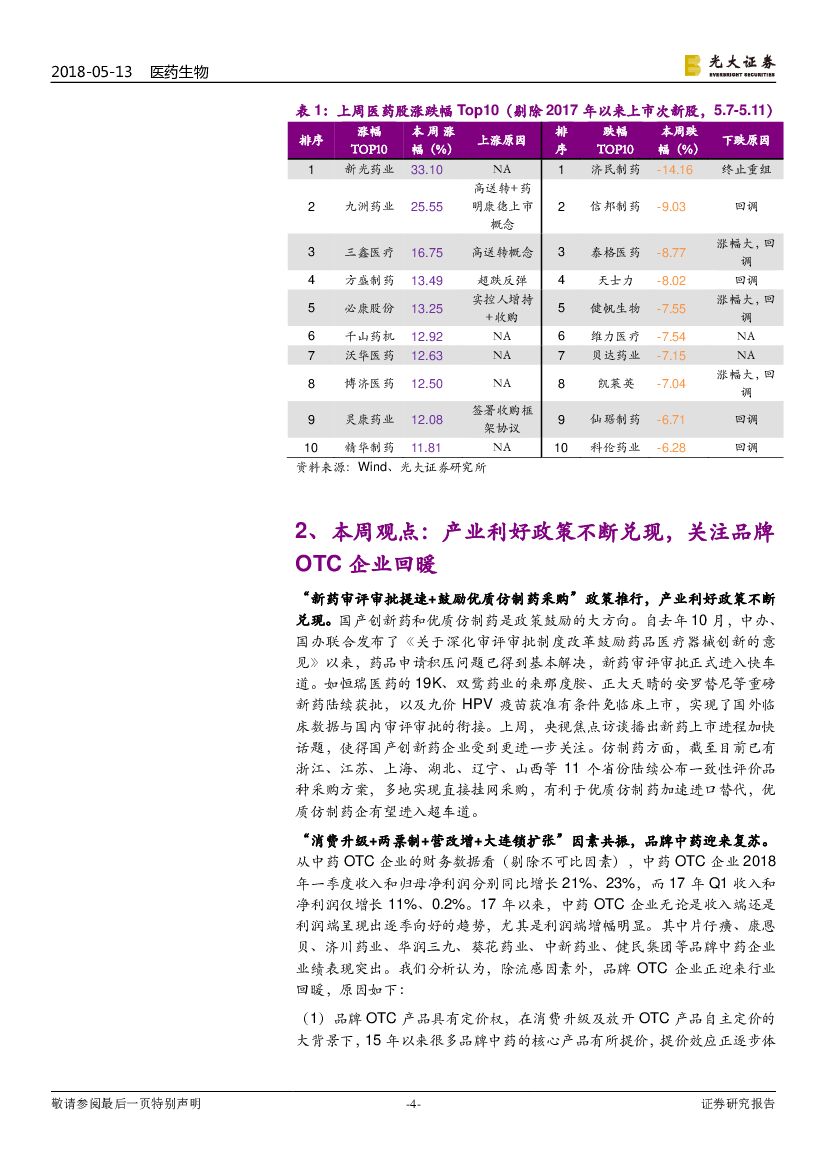 2018-05-13 医药生物

光大证券
EVERBRIGHT SECURITIES

表 1：上周医药股涨跌幅 Top10（剔除 2017 年以来上市次新股，5.7-5.11）

| 排序 | 涨幅 TOP10 | 本周涨幅（%） | 上涨原因 | 排序 | 跌幅 TOP10 | 本周跌幅（%） | 下跌原因 |
|---|---|---|---|---|---|---|---|
| 1 | 新光药业 | 33.10 | NA | 1 | 济民制药 | -14.16 | 终止重组 |
| 2 | 九洲药业 | 25.55 | 高送转+药明康德上市概念 | 2 | 信邦制药 | -9.03 | 回调 |
| 3 | 三鑫医疗 | 16.75 | 高送转概念 | 3 | 泰格医药 | -8.77 | 涨幅大，回调 |
| 4 | 方盛制药 | 13.49 | 超跌反弹 | 4 | 天士力 | -8.02 | 回调 |
| 5 | 必康股份 | 13.25 | 实控人增持+收购 | 5 | 健帆生物 | -7.55 | 涨幅大，回调 |
| 6 | 千山药机 | 12.92 | NA | 6 | 维力医疗 | -7.54 | NA |
| 7 | 沃华医药 | 12.63 | NA | 7 | 贝达药业 | -7.15 | NA |
| 8 | 博济医药 | 12.50 | NA | 8 | 凯莱英 | -7.04 | 涨幅大，回调 |
| 9 | 灵康药业 | 12.08 | 签署收购框架协议 | 9 | 仙琚制药 | -6.71 | 回调 |
| 10 | 精华制药 | 11.81 | NA | 10 | 科伦药业 | -6.28 | 回调 |

资料来源：Wind、光大证券研究所

2、本周观点：产业利好政策不断兑现，关注品牌 OTC 企业回暖

“新药审评审批提速+鼓励优质仿制药采购”政策推行，产业利好政策不断兑现。国产创新药和优质仿制药是政策鼓励的大方向。自去年 10 月，中办、国办联合发布了《关于深化审评审批制度改革鼓励药品医疗器械创新的意见》以来，药品申请积压问题已得到基本解决，新药审评审批正式进入快车道。如恒瑞医药的 19K、双鹭药业的来那度胺、正大天晴的安罗替尼等重磅新药陆续获批，以及九价 HPV 疫苗获准有条件免临床上市，实现了国外临床数据与国内审评审批的衔接。上周，央视焦点访谈播出新药上市进程加快话题，使得国产创新药企业受到更进一步关注。仿制药方面，截至目前已有浙江、江苏、上海、湖北、辽宁、山西等 11 个省份陆续公布一致性评价品种采购方案，多地实现直接挂网采购，有利于优质仿制药加速进口替代，优质仿制药企有望进入超车道。

“消费升级+两票制+营改增+大连锁扩张”因素共振，品牌中药迎来复苏。从中药 OTC 企业的财务数据看（剔除不可比因素），中药 OTC 企业 2018 年一季度收入和归母净利润分别同比增长 21%、23%，而 17 年 Q1 收入和净利润仅增长 11%、0.2%。17 年以来，中药 OTC 企业无论是收入端还是利润端呈现出逐季向好的趋势，尤其是利润端增幅明显。其中片仔癀、康恩贝、济川药业、华润三九、葵花药业、中新药业、健民集团等品牌中药企业业绩表现突出。我们分析认为，除流感因素外，品牌 OTC 企业正迎来行业回暖，原因如下：

（1）品牌 OTC 产品具有定价权，在消费升级及放开 OTC 产品自主定价的大背景下，15 年以来很多品牌中药的核心产品有所提价，提价效应正逐步体

敬请参阅最后一页特别声明 -4- 证券研究报告